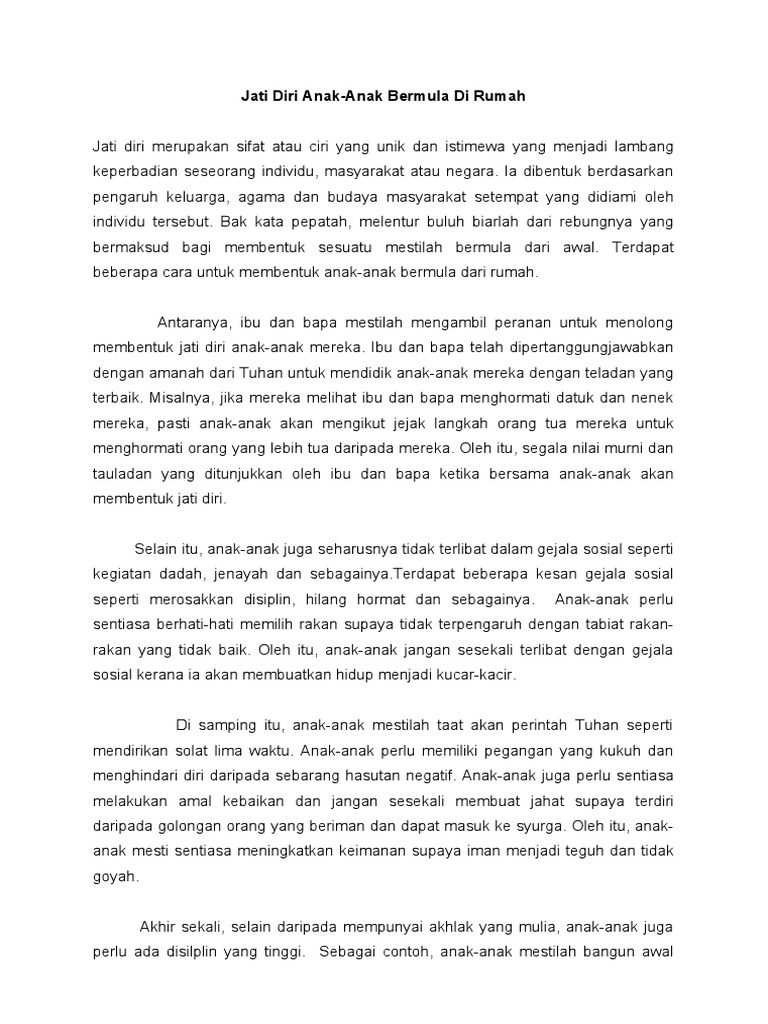 Jati Diri Anak-Anak Bermula Di Rumah

Jati diri merupakan sifat atau ciri yang unik dan istimewa yang menjadi lambang keperbadian seseorang individu, masyarakat atau negara. Ia dibentuk berdasarkan pengaruh keluarga, agama dan budaya masyarakat setempat yang didiami oleh individu tersebut. Bak kata pepatah, melentur buluh biarlah dari rebungnya yang bermaksud bagi membentuk sesuatu mestilah bermula dari awal. Terdapat beberapa cara untuk membentuk anak-anak bermula dari rumah.

Antaranya, ibu dan bapa mestilah mengambil peranan untuk menolong membentuk jati diri anak-anak mereka. Ibu dan bapa telah dipertanggungjawabkan dengan amanah dari Tuhan untuk mendidik anak-anak mereka dengan teladan yang terbaik. Misalnya, jika mereka melihat ibu dan bapa menghormati datuk dan nenek mereka, pasti anak-anak akan mengikut jejak langkah orang tua mereka untuk menghormati orang yang lebih tua daripada mereka. Oleh itu, segala nilai murni dan tauladan yang ditunjukkan oleh ibu dan bapa ketika bersama anak-anak akan membentuk jati diri.

Selain itu, anak-anak juga seharusnya tidak terlibat dalam gejala sosial seperti kegiatan dadah, jenayah dan sebagainya.Terdapat beberapa kesan gejala sosial seperti merosakkan disiplin, hilang hormat dan sebagainya. Anak-anak perlu sentiasa berhati-hati memilih rakan supaya tidak terpengaruh dengan tabiat rakan-rakan yang tidak baik. Oleh itu, anak-anak jangan sesekali terlibat dengan gejala sosial kerana ia akan membuatkan hidup menjadi kucar-kacir.

Di samping itu, anak-anak mestilah taat akan perintah Tuhan seperti mendirikan solat lima waktu. Anak-anak perlu memiliki pegangan yang kukuh dan menghindari diri daripada sebarang hasutan negatif. Anak-anak juga perlu sentiasa melakukan amal kebaikan dan jangan sesekali membuat jahat supaya terdiri daripada golongan orang yang beriman dan dapat masuk ke syurga. Oleh itu, anak-anak mesti sentiasa meningkatkan keimanan supaya iman menjadi teguh dan tidak goyah.

Akhir sekali, selain daripada mempunyai akhlak yang mulia, anak-anak juga perlu ada disilplin yang tinggi. Sebagai contoh, anak-anak mestilah bangun awal